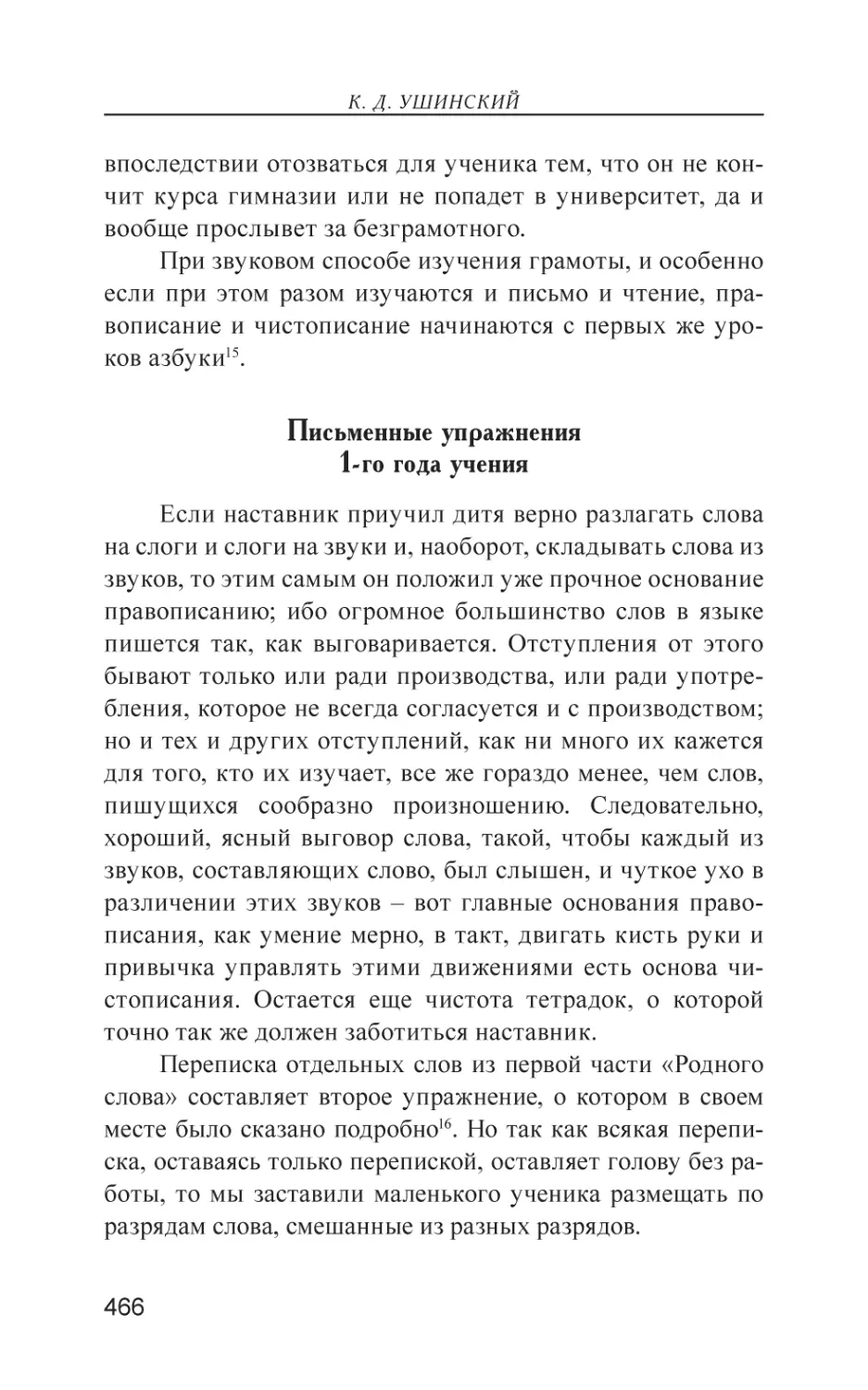 К. Д. УШИНСКИЙ

впоследствии отозваться для ученика тем, что он не кончит курса гимназии или не попадет в университет, да и вообще прослывет за безграмотного.

При звуковом способе изучения грамоты, и особенно если при этом разом изучаются и письмо и чтение, правописание и чистописание начинаются с первых же уроков азбуки$^{15}$.

Письменные упражнения
1-го года учения

Если наставник приучил дитя верно разлагать слова на слоги и слоги на звуки и, наоборот, складывать слова из звуков, то этим самым он положил уже прочное основание правописанию; ибо огромное большинство слов в языке пишется так, как выговаривается. Отступления от этого бывают только или ради производства, или ради употребления, которое не всегда согласуется и с производством; но и тех и других отступлений, как ни много их кажется для того, кто их изучает, все же гораздо менее, чем слов, пишущихся сообразно произношению. Следовательно, хороший, ясный выговор слова, такой, чтобы каждый из звуков, составляющих слово, был слышен, и чуткое ухо в различении этих звуков – вот главные основания правописания, как умение мерно, в такт, двигать кисть руки и привычка управлять этими движениями есть основа чистописания. Остается еще чистота тетрадок, о которой точно так же должен заботиться наставник.

Переписка отдельных слов из первой части «Родного слова» составляет второе упражнение, о котором в своем месте было сказано подробно$^{16}$. Но так как всякая переписка, оставаясь только перепиской, оставляет голову без работы, то мы заставили маленького ученика размещать по разрядам слова, смешанные из разных разрядов.

466